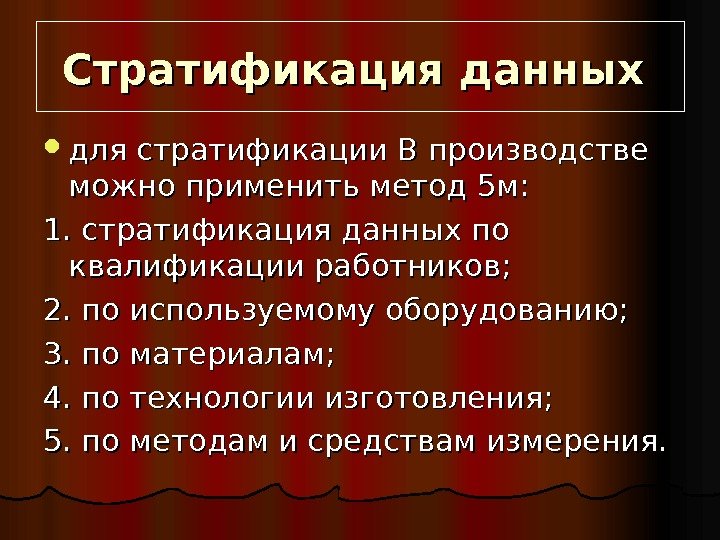 Стратификация данных

• для стратификации В производстве можно применить метод 5м:

1. стратификация данных по квалификации работников;

2. по используемому оборудованию;

3. по материалам;

4. по технологии изготовления;

5. по методам и средствам измерения.